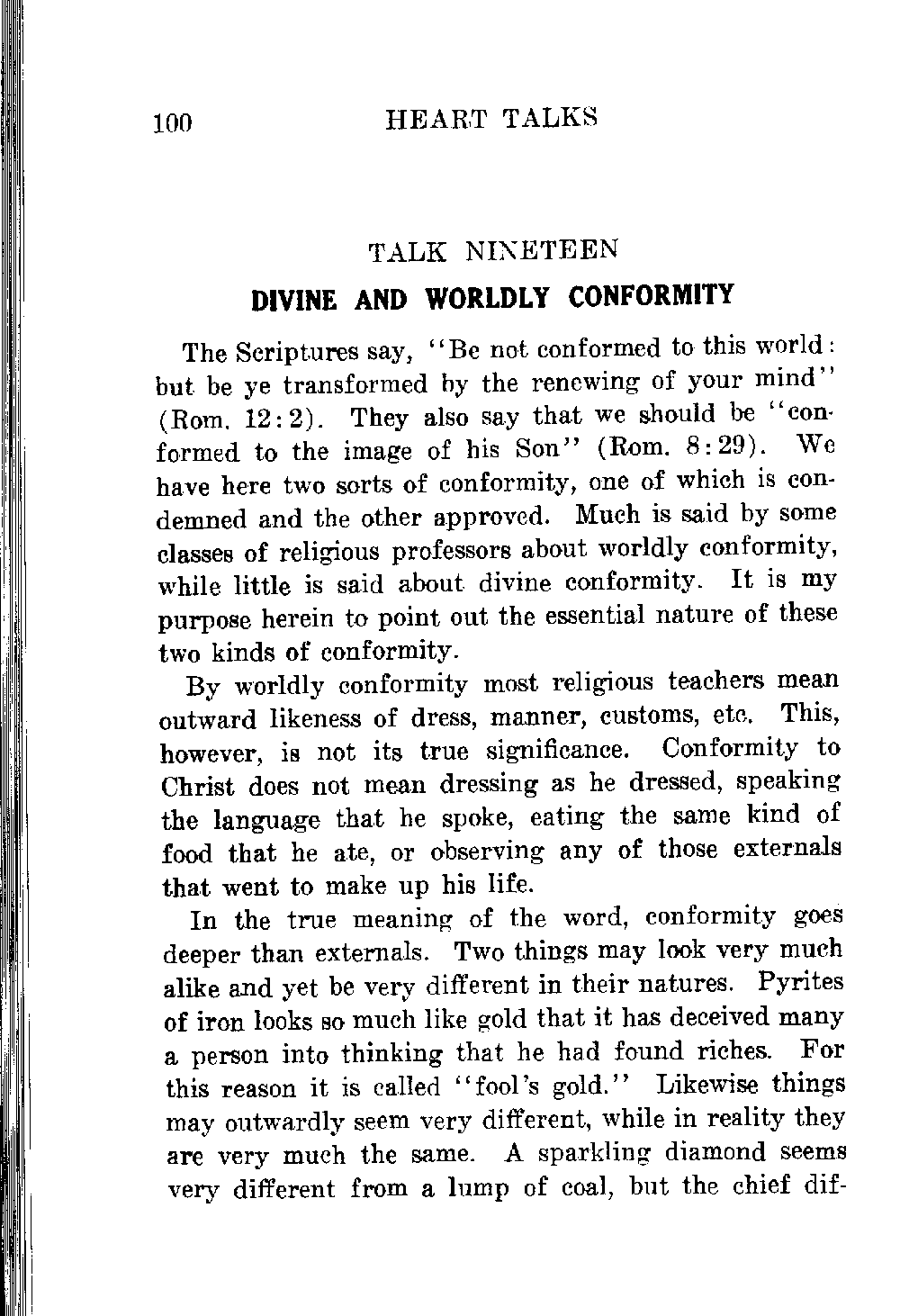 100 HEART TALKS

TALK NINETEEN

DIVINE AND WORLDLY CONFORMITY

The Scriptures say, "Be not conformed to this world: but be ye transformed by the renewing of your mind" (Rom. 12:2). They also say that we should be "conformed to the image of his Son" (Rom. 8:29). We have here two sorts of conformity, one of which is condemned and the other approved. Much is said by some classes of religious professors about worldly conformity, while little is said about divine conformity. It is my purpose herein to point out the essential nature of these two kinds of conformity.

By worldly conformity most religious teachers mean outward likeness of dress, manner, customs, etc. This, however, is not its true significance. Conformity to Christ does not mean dressing as he dressed, speaking the language that he spoke, eating the same kind of food that he ate, or observing any of those externals that went to make up his life.

In the true meaning of the word, conformity goes deeper than externals. Two things may look very much alike and yet be very different in their natures. Pyrites of iron looks so much like gold that it has deceived many a person into thinking that he had found riches. For this reason it is called "fool's gold." Likewise things may outwardly seem very different, while in reality they are very much the same. A sparkling diamond seems very different from a lump of coal, but the chief dif-